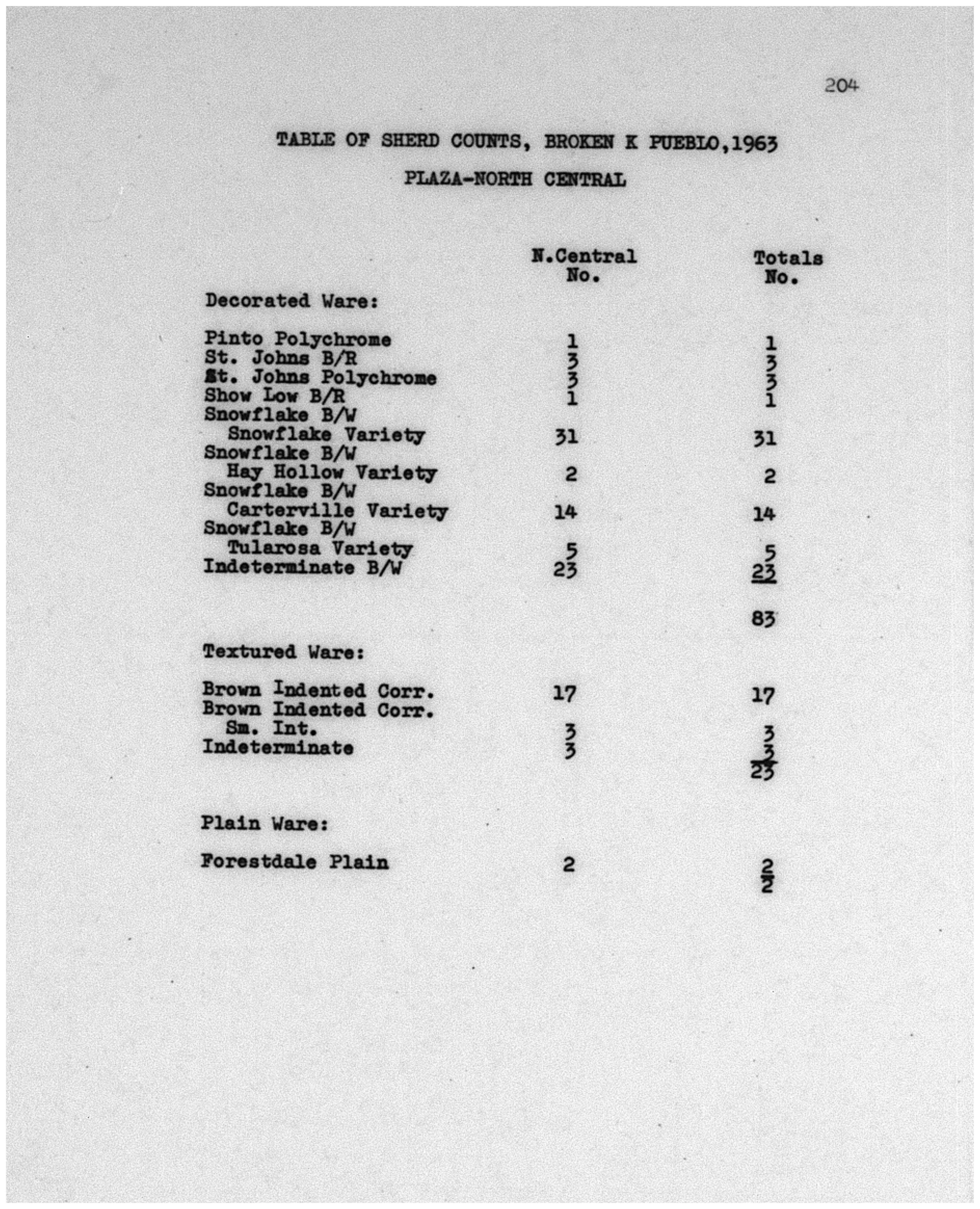 204

TABLE OF SHERD COUNTS, BROKEN K PUEBLO,1963

PLAZA-NORTH CENTRAL

| | N.Central No. | Totals No. |
|---|---|---|
| Decorated Ware: | | |
| Pinto Polychrome | 1 | 1 |
| St. Johns B/R | 3 | 3 |
| St. Johns Polychrome | 3 | 3 |
| Show Low B/R | 1 | 1 |
| Snowflake B/W Snowflake Variety | 31 | 31 |
| Snowflake B/W Hay Hollow Variety | 2 | 2 |
| Snowflake B/W Carterville Variety | 14 | 14 |
| Snowflake B/W Tularosa Variety | 5 | 5 |
| Indeterminate B/W | 23 | 23 |
| | | 83 |
| Textured Ware: | | |
| Brown Indented Corr. | 17 | 17 |
| Brown Indented Corr. Sm. Int. | 3 | 3 |
| Indeterminate | 3 | 3 |
| | | 23 |
| Plain Ware: | | |
| Forestdale Plain | 2 | 2 |
| | | 2 |